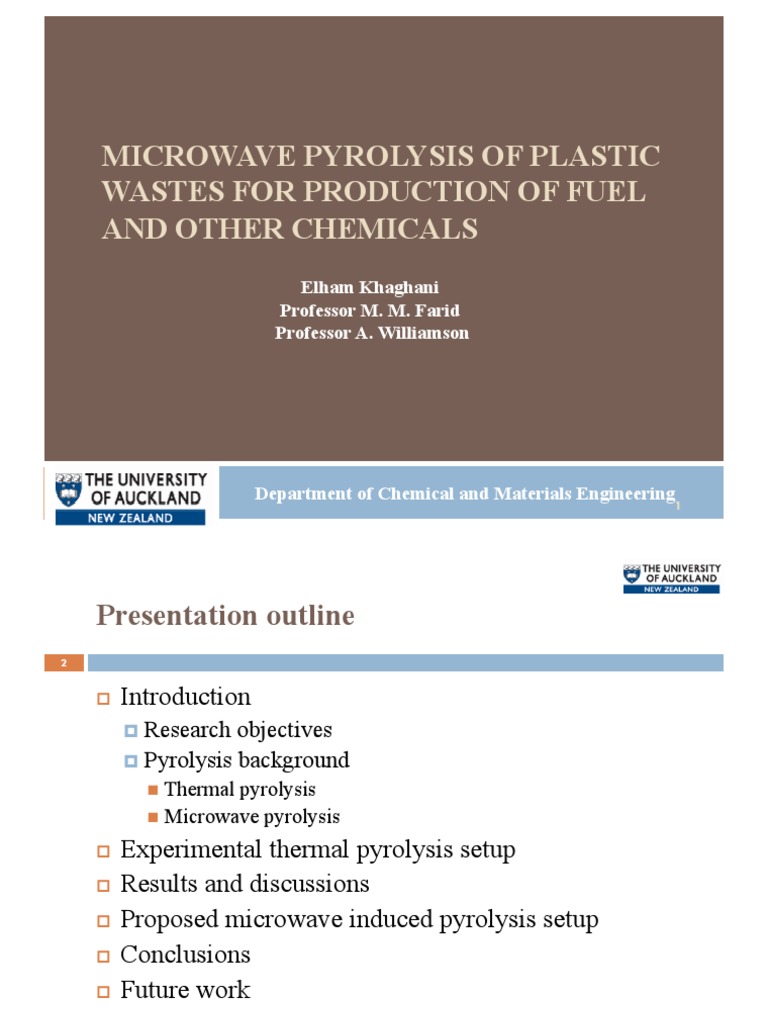 MICROWAVE PYROLYSIS OF PLASTIC WASTES FOR PRODUCTION OF FUEL AND OTHER CHEMICALS

Elham Khaghani
Professor M. M. Farid
Professor A. Williamson

THE UNIVERSITY OF AUCKLAND
NEW ZEALAND

Department of Chemical and Materials Engineering

1

THE UNIVERSITY OF AUCKLAND
NEW ZEALAND

Presentation outline

2

Introduction
Research objectives
Pyrolysis background
Thermal pyrolysis
Microwave pyrolysis
Experimental thermal pyrolysis setup
Results and discussions
Proposed microwave induced pyrolysis setup
Conclusions
Future work